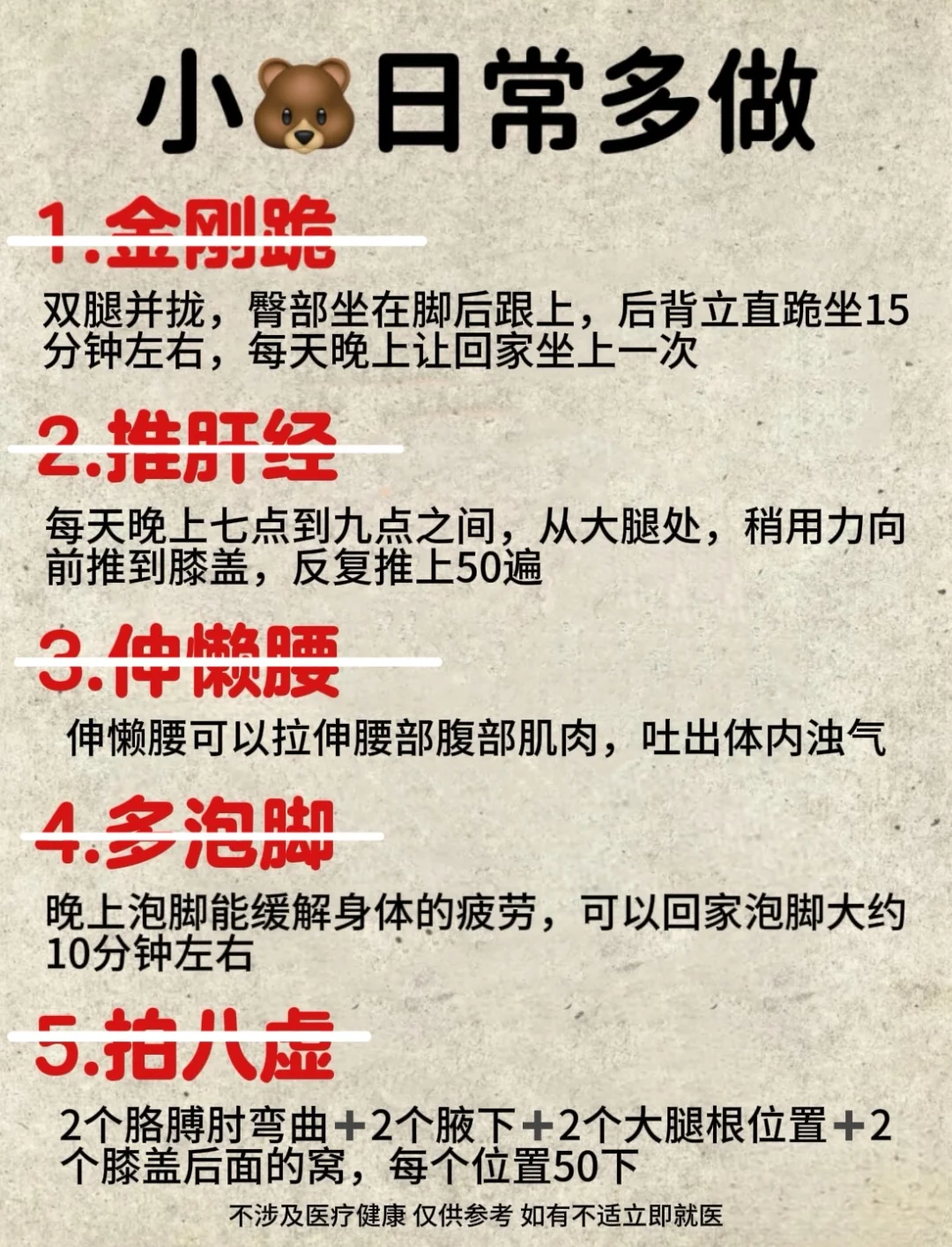 小🐻日常多做

1.金刚跪

双腿并拢，臀部坐在脚后跟上，后背立直跪坐15分钟左右，每天晚上让回家坐上一次

2.推肝经

每天晚上七点到九点之间，从大腿处，稍用力向前推到膝盖，反复推上50遍

3.伸懒腰

伸懒腰可以拉伸腰部腹部肌肉，吐出体内浊气

4.多泡脚

晚上泡脚能缓解身体的疲劳，可以回家泡脚大约10分钟左右

5.拍八虚

2个胳膊肘弯曲+2个腋下+2个大腿根位置+2个膝盖后面的窝，每个位置50下

不涉及医疗健康 仅供参考 如有不适立即就医